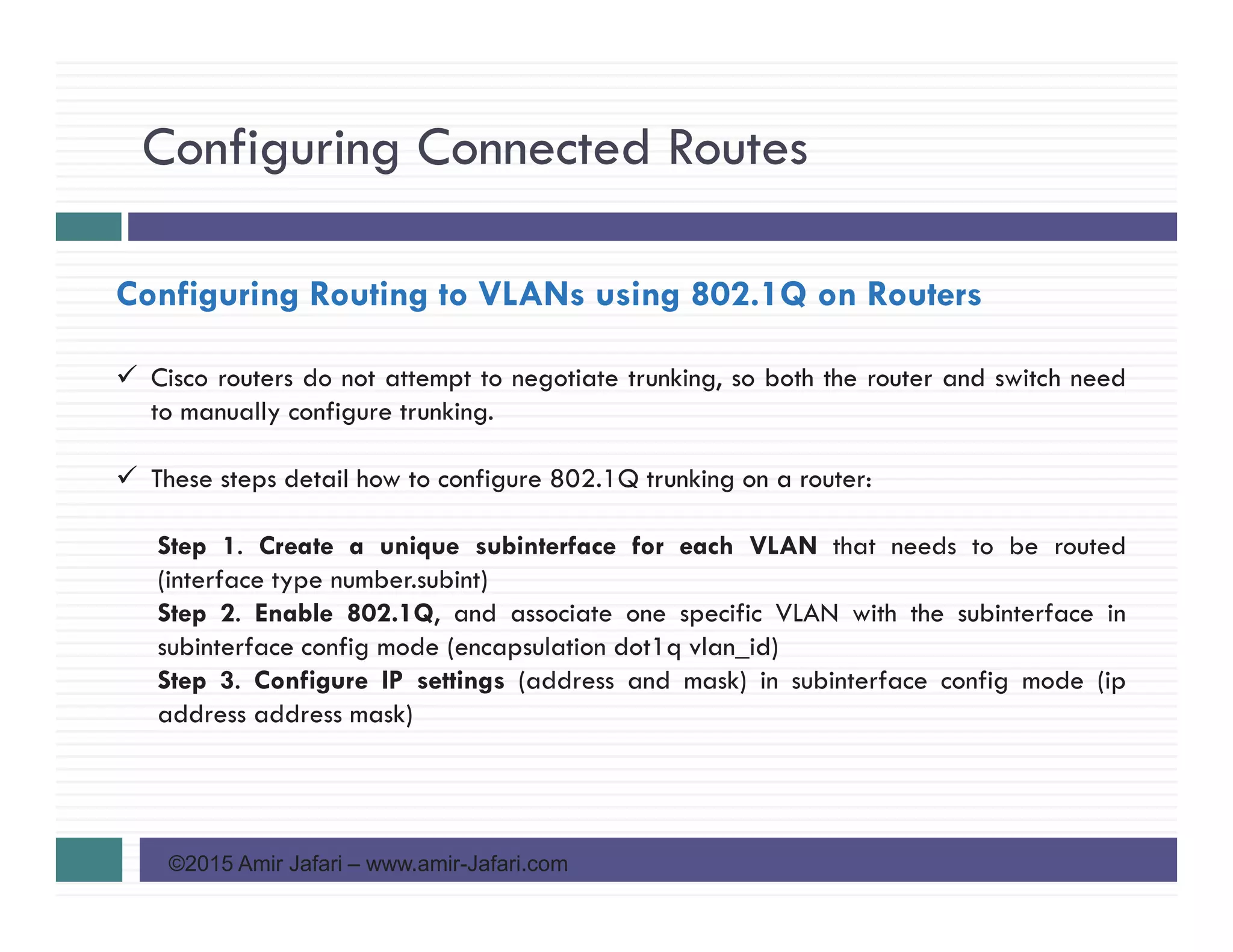 Configuring Connected Routes

Configuring Routing to VLANs using 802.1Q on Routers

✓ Cisco routers do not attempt to negotiate trunking, so both the router and switch need to manually configure trunking.

✓ These steps detail how to configure 802.1Q trunking on a router:

Step 1. Create a unique subinterface for each VLAN that needs to be routed (interface type number.subint)
Step 2. Enable 802.1Q, and associate one specific VLAN with the subinterface in subinterface config mode (encapsulation dot1q vlan_id)
Step 3. Configure IP settings (address and mask) in subinterface config mode (ip address address mask)

©2015 Amir Jafari – www.amir-Jafari.com